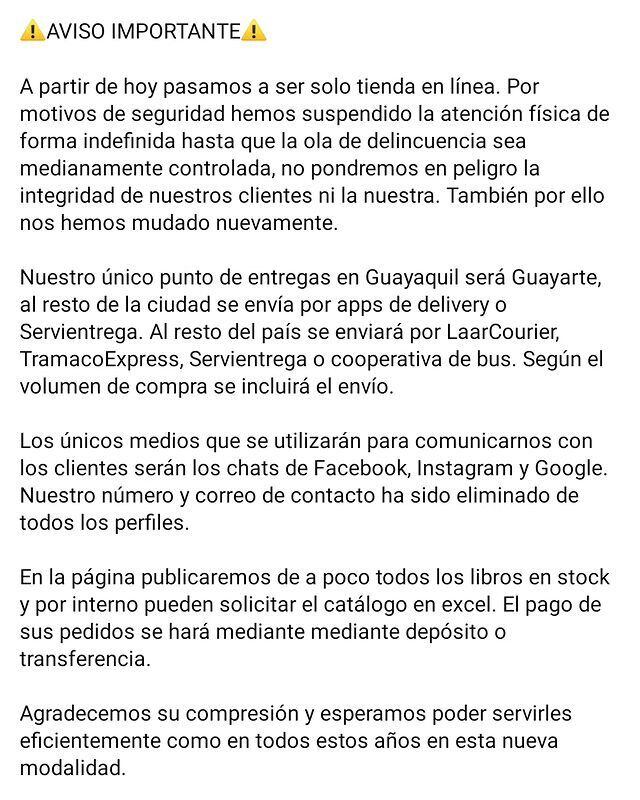 ⚠️AVISO IMPORTANTE⚠️

A partir de hoy pasamos a ser solo tienda en línea. Por motivos de seguridad hemos suspendido la atención física de forma indefinida hasta que la ola de delincuencia sea medianamente controlada, no pondremos en peligro la integridad de nuestros clientes ni la nuestra. También por ello nos hemos mudado nuevamente.

Nuestro único punto de entregas en Guayaquil será Guayarte, al resto de la ciudad se envía por apps de delivery o Servientrega. Al resto del país se enviará por LaarCourier, TramacoExpress, Servientrega o cooperativa de bus. Según el volumen de compra se incluirá el envío.

Los únicos medios que se utilizarán para comunicarnos con los clientes serán los chats de Facebook, Instagram y Google. Nuestro número y correo de contacto ha sido eliminado de todos los perfiles.

En la página publicaremos de a poco todos los libros en stock y por interno pueden solicitar el catálogo en excel. El pago de sus pedidos se hará mediante mediante depósito o transferencia.

Agradecemos su compresión y esperamos poder servirles eficientemente como en todos estos años en esta nueva modalidad.